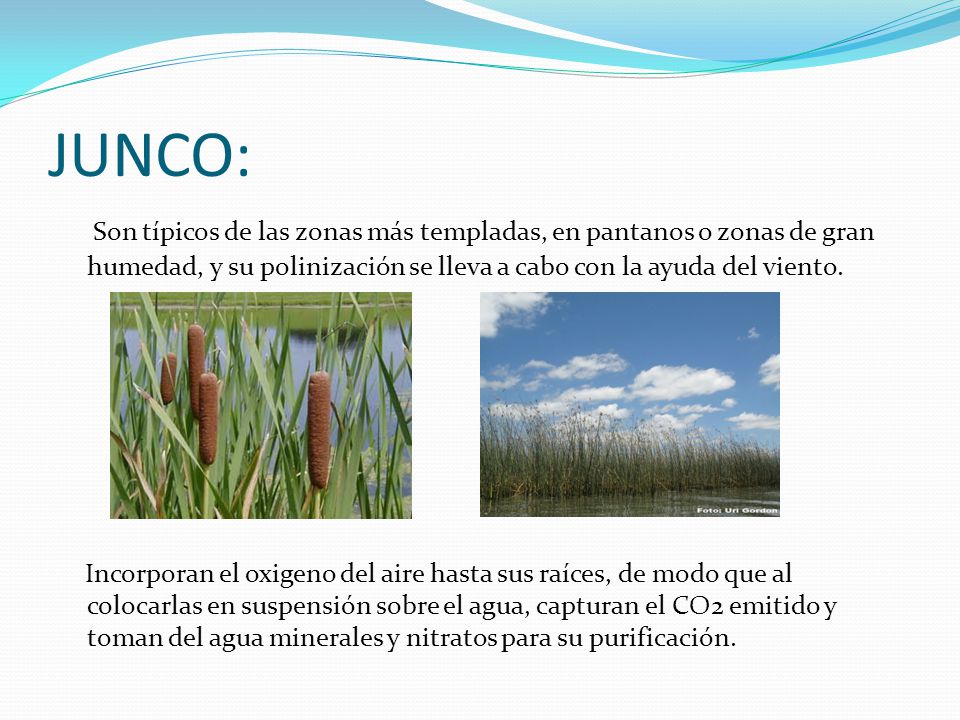 JUNCO:

Son típicos de las zonas más templadas, en pantanos o zonas de gran humedad, y su polinización se lleva a cabo con la ayuda del viento.

Foto: Uri Gordon

Incorporan el oxigeno del aire hasta sus raíces, de modo que al colocarlas en suspensión sobre el agua, capturan el $CO_2$ emitido y toman del agua minerales y nitratos para su purificación.